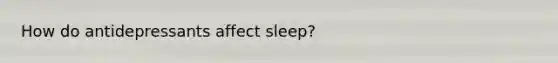 How do antidepressants affect sleep?